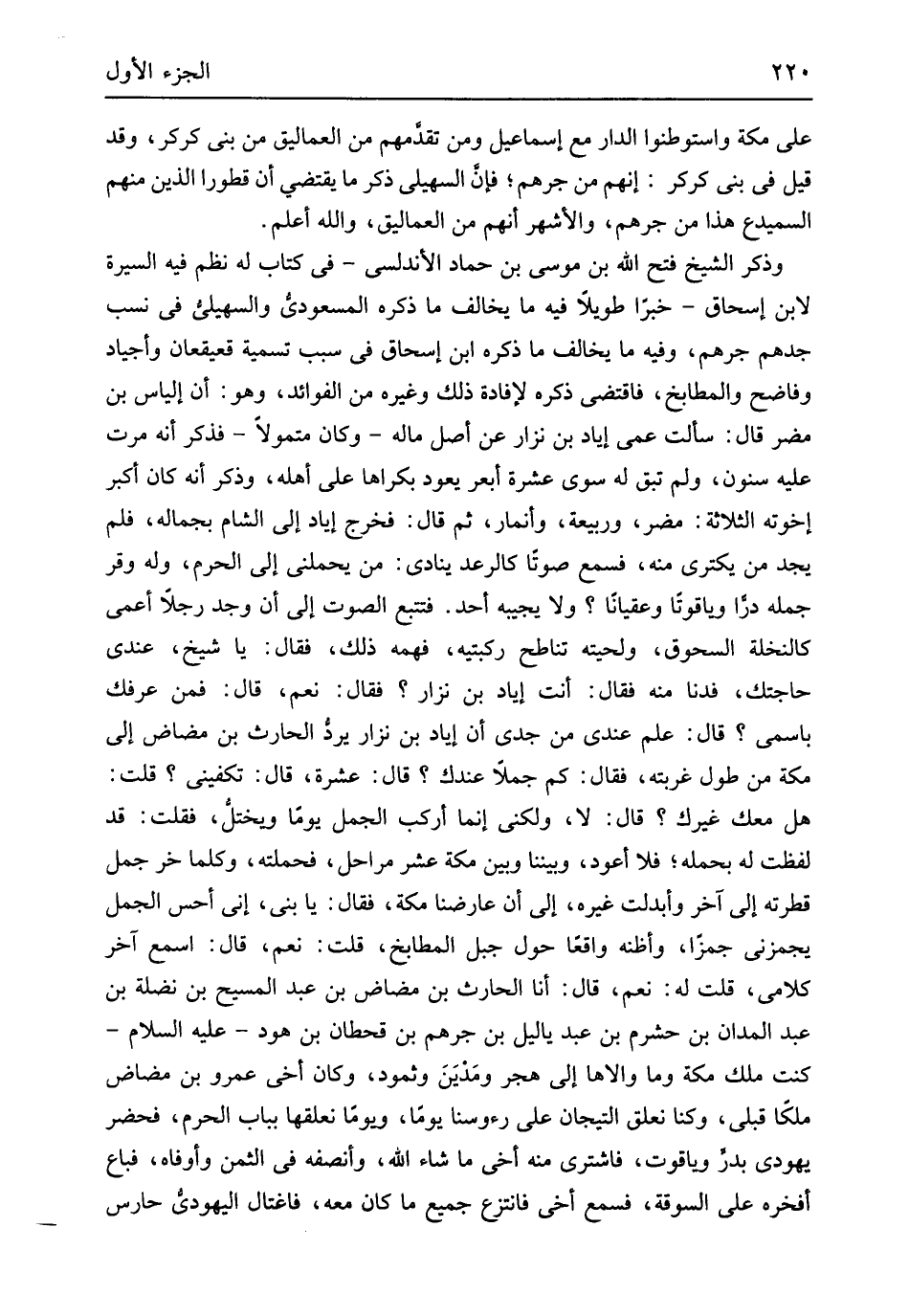 ٢٢٠ الجزء الأول

على مكة واستوطنوا الدار مع إسماعيل ومن تقدَّمهم من العماليق من بنى كركر، وقد قيل فى بنى كركر : إنهم من جرهم؛ فإنَّ السهيلى ذكر ما يقتضي أن قطورا الذين منهم السميدع هذا من جرهم، والأشهر أنهم من العماليق، والله أعلم.

وذكر الشيخ فتح الله بن موسى بن حماد الأندلسى - فى كتاب له نظم فيه السيرة لابن إسحاق - خبرًا طويلاً فيه ما يخالف ما ذكره المسعودىُّ والسهيلىُّ فى نسب جدهم جرهم، وفيه ما يخالف ما ذكره ابن إسحاق فى سبب تسمية قعيقعان وأجياد وفاضح والمطابخ، فاقتضى ذكره لإفادة ذلك وغيره من الفوائد، وهو: أن إلياس بن مضر قال: سألت عمى إياد بن نزار عن أصل ماله - وكان متمولاً - فذكر أنه مرت عليه سنون، ولم تبق له سوى عشرة أبعر يعود بكراها على أهله، وذكر أنه كان أكبر إخوته الثلاثة: مضر، وربيعة، وأنمار، ثم قال: فخرج إياد إلى الشام بجماله، فلم يجد من يكترى منه، فسمع صوتًا كالرعد ينادى: من يحملنى إلى الحرم، وله وقر جمله درًا وياقوتًا وعقيانًا ؟ ولا يجيبه أحد. فتتبع الصوت إلى أن وجد رجلاً أعمى كالنخلة السحوق، ولحيته تناطح ركبتيه، فهمه ذلك، فقال: يا شيخ، عندى حاجتك، فدنا منه فقال: أنت إياد بن نزار ؟ فقال: نعم، قال: فمن عرفك باسمى ؟ قال: علم عندى من جدى أن إياد بن نزار يردُّ الحارث بن مضاض إلى مكة من طول غربته، فقال: كم جملاً عندك ؟ قال: عشرة، قال: تكفينى ؟ قلت: هل معك غيرك ؟ قال: لا، ولكنى إنما أركب الجمل يومًا ويختلُّ، فقلت: قد لفظت له بحمله؛ فلا أعود، وبيننا وبين مكة عشر مراحل، فحملته، وكلما خر جمل قطرته إلى آخر وأبدلت غيره، إلى أن عارضنا مكة، فقال: يا بنى، إنى أحس الجمل يجمزنى جمزًا، وأظنه واقعًا حول جبل المطابخ، قلت: نعم، قال: اسمع آخر كلامى، قلت له: نعم، قال: أنا الحارث بن مضاض بن عبد المسيح بن نضلة بن عبد المدان بن حشرم بن عبد ياليل بن جرهم بن قحطان بن هود - عليه السلام - كنت ملك مكة وما والاها إلى هجر ومَدْيَنَ وثمود، وكان أخى عمرو بن مضاض ملكًا قبلى، وكنا نعلق التيجان على رءوسنا يومًا، ويومًا نعلقها بباب الحرم، فحضر يهودى بدرٍّ وياقوت، فاشترى منه أخى ما شاء الله، وأنصفه فى الثمن وأوفاه، فباع أفخره على السوقة، فسمع أخى فانتزع جميع ما كان معه، فاغتال اليهودىُّ حارس